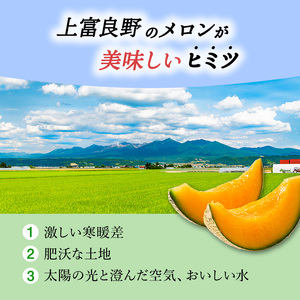 上富良野のメロンが
美味しいヒミツ

1 激しい寒暖差
2 肥沃な土地
3 太陽の光と澄んだ空気、おいしい水